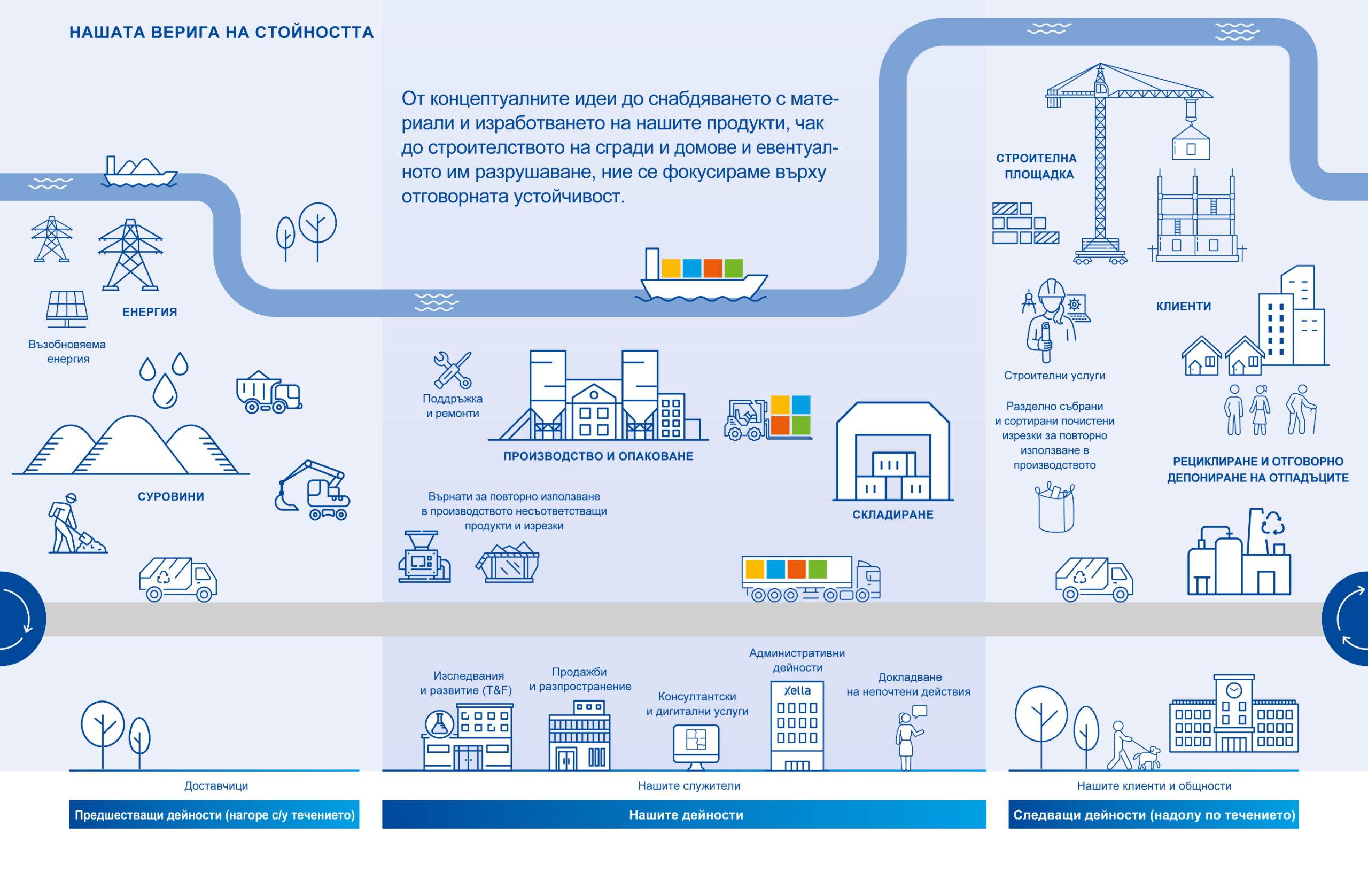 НАШАТА ВЕРИГА НА СТОЙНОСТТА

От концептуалните идеи до снабдяването с материали и изработването на нашите продукти, чак до строителството на сгради и домове и евентуалното им разрушаване, ние се фокусираме върху отговорната устойчивост.

ЕНЕРГИЯ

Възобновяема енергия

СУРОВИНИ

Поддръжка и ремонти

ПРОИЗВОДСТВО И ОПАКОВАНЕ

Върнати за повторно използване в производството несъответстващи продукти и изрезки

СКЛАДИРАНЕ

СТРОИТЕЛНА ПЛОЩАДКА

Строителни услуги

Разделно събрани и сортирани почистени изрезки за повторно използване в производството

КЛИЕНТИ

РЕЦИКЛИРАНЕ И ОТГОВОРНО ДЕПОНИРАНЕ НА ОТПАДЪЦИТЕ

Изследвания и развитие (T&F)

Продажби и разпространение

Консултантски и дигитални услуги

Административни дейности

Xella

Докладване на непочтени действия

Доставчици

Предшестващи дейности (нагоре с/у течението)

Нашите служители

Нашите дейности

Нашите клиенти и общности

Следващи дейности (надолу по течението)